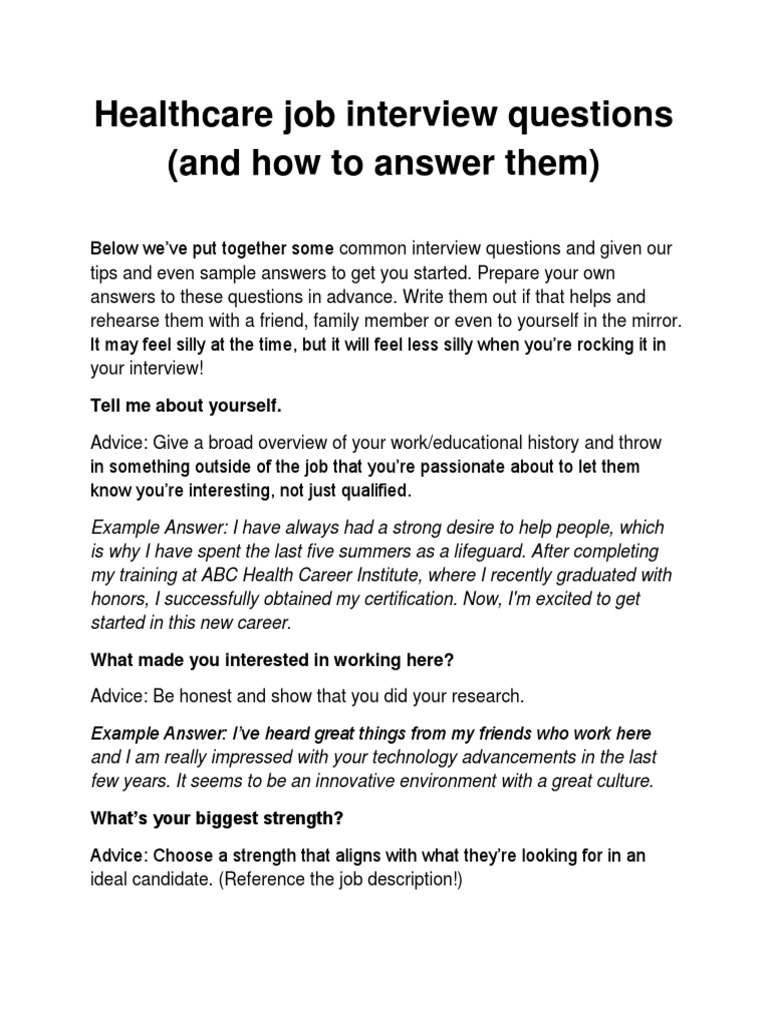 Healthcare job interview questions (and how to answer them)

Below we've put together some common interview questions and given our tips and even sample answers to get you started. Prepare your own answers to these questions in advance. Write them out if that helps and rehearse them with a friend, family member or even to yourself in the mirror. It may feel silly at the time, but it will feel less silly when you're rocking it in your interview!

Tell me about yourself.

Advice: Give a broad overview of your work/educational history and throw in something outside of the job that you're passionate about to let them know you're interesting, not just qualified.

Example Answer: I have always had a strong desire to help people, which is why I have spent the last five summers as a lifeguard. After completing my training at ABC Health Career Institute, where I recently graduated with honors, I successfully obtained my certification. Now, I'm excited to get started in this new career.

What made you interested in working here?

Advice: Be honest and show that you did your research.

Example Answer: I've heard great things from my friends who work here and I am really impressed with your technology advancements in the last few years. It seems to be an innovative environment with a great culture.

What's your biggest strength?

Advice: Choose a strength that aligns with what they're looking for in an ideal candidate. (Reference the job description!)